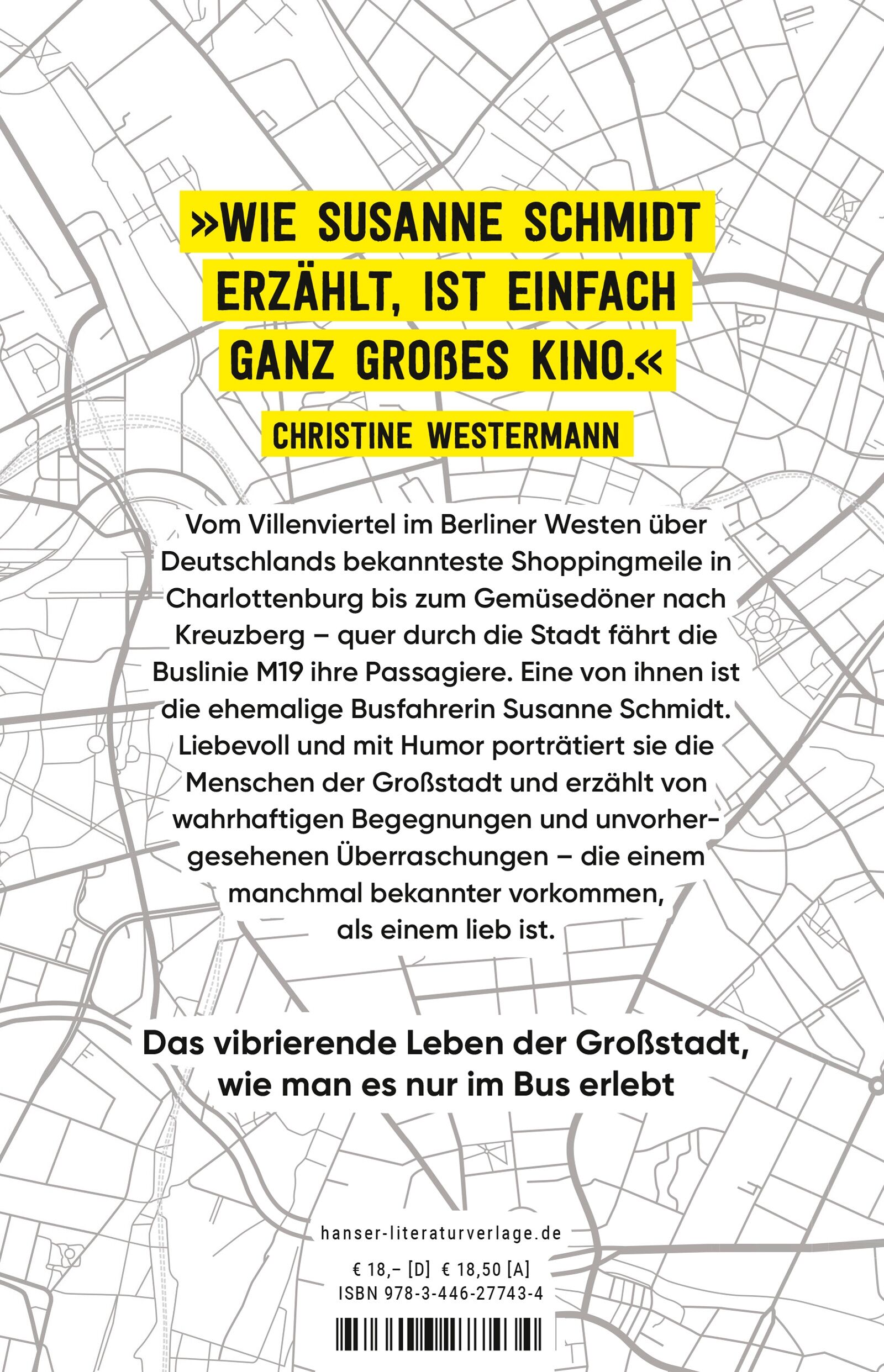 »WIE SUSANNE SCHMIDT ERZÄHLT, IST EINFACH GANZ GROSSES KINO.«

CHRISTINE WESTERMANN

Vom Villenviertel im Berliner Westen über Deutschlands bekannteste Shoppingmeile in Charlottenburg bis zum Gemüsedöner nach Kreuzberg – quer durch die Stadt fährt die Buslinie M19 ihre Passagiere. Eine von ihnen ist die ehemalige Busfahrerin Susanne Schmidt. Liebevoll und mit Humor porträtiert sie die Menschen der Großstadt und erzählt von wahrhaftigen Begegnungen und unvorhergesehenen Überraschungen – die einem manchmal bekannter vorkommen, als einem lieb ist.

Das vibrierende Leben der Großstadt, wie man es nur im Bus erlebt

hanser-literaturverlage.de

€ 18,– [D] € 18,50 [A]
ISBN 978-3-446-27743-4